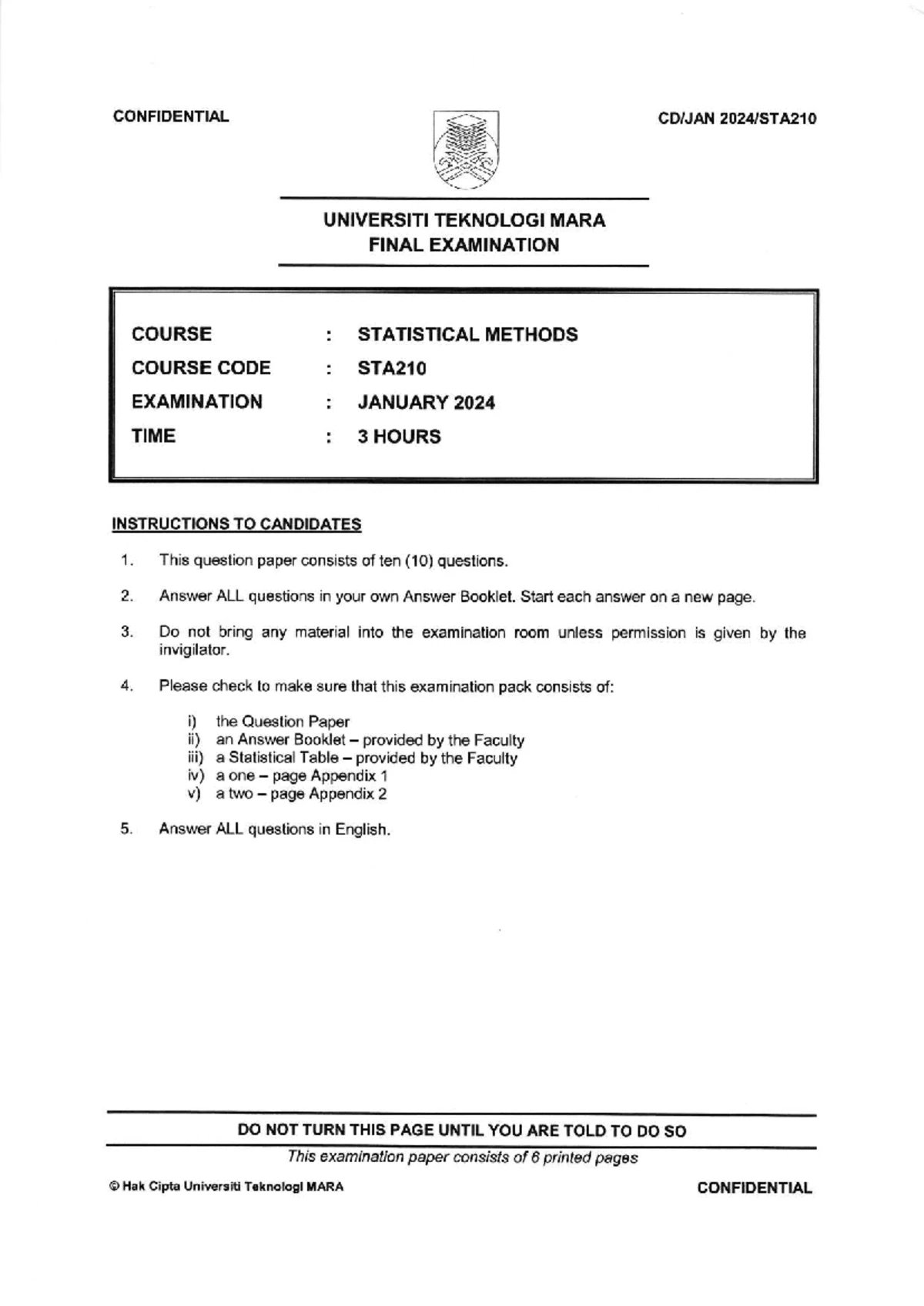 CONFIDENTIAL

CD/JAN 2024/STA210

UNIVERSITI TEKNOLOGI MARA
FINAL EXAMINATION

COURSE : STATISTICAL METHODS
COURSE CODE : STA210
EXAMINATION : JANUARY 2024
TIME : 3 HOURS

INSTRUCTIONS TO CANDIDATES

1. This question paper consists of ten (10) questions.

2. Answer ALL questions in your own Answer Booklet. Start each answer on a new page.

3. Do not bring any material into the examination room unless permission is given by the invigilator.

4. Please check to make sure that this examination pack consists of:

i) the Question Paper
ii) an Answer Booklet – provided by the Faculty
iii) a Statistical Table – provided by the Faculty
iv) a one – page Appendix 1
v) a two – page Appendix 2

5. Answer ALL questions in English.

DO NOT TURN THIS PAGE UNTIL YOU ARE TOLD TO DO SO

This examination paper consists of 6 printed pages

© Hak Cipta Universiti Teknologi MARA

CONFIDENTIAL